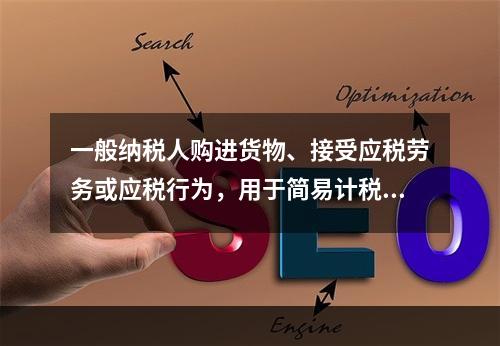 Search

Optimization

一般纳税人购进货物、接受应税劳务或应税行为，用于简易计税...

SEO

Engine